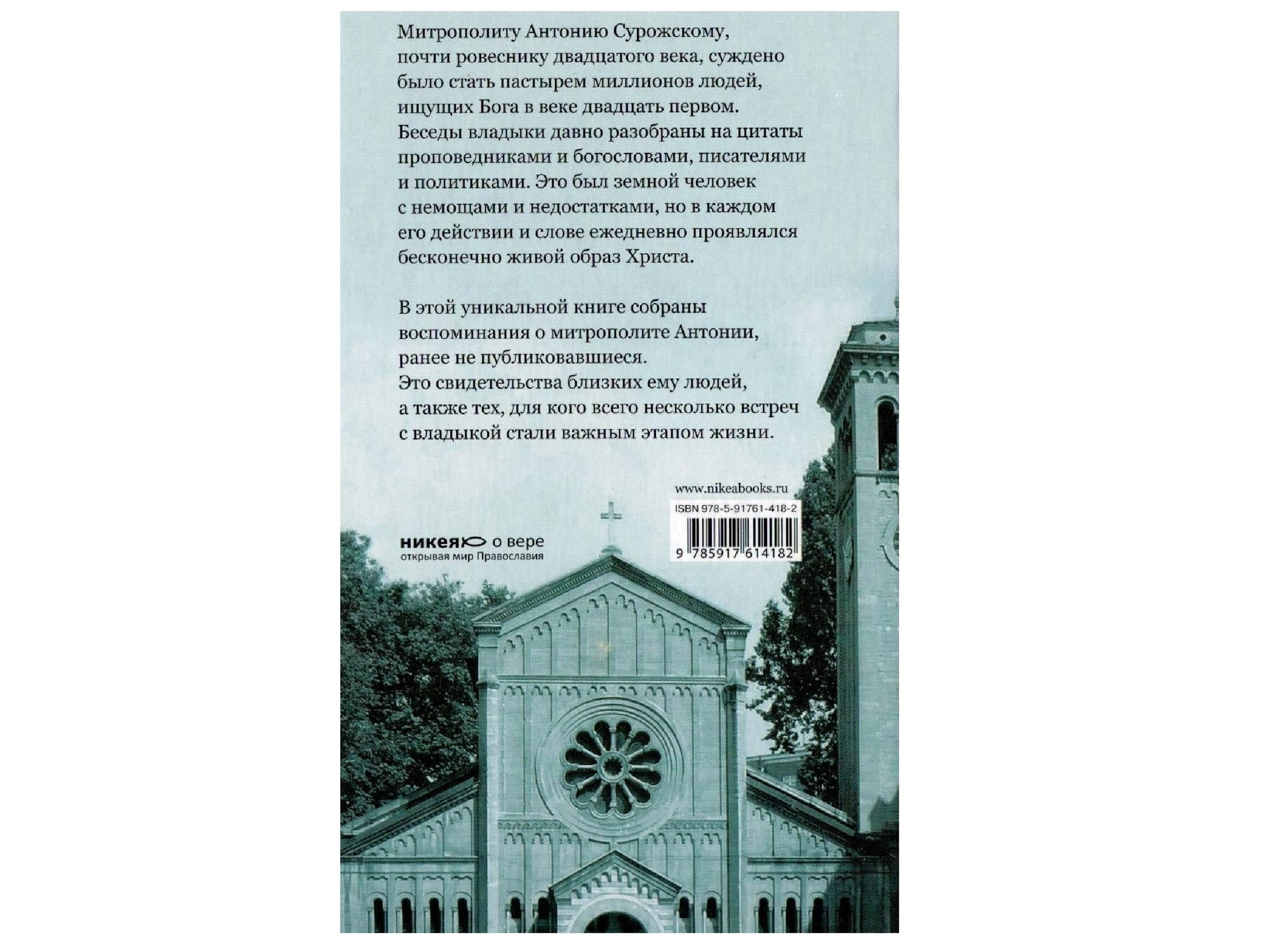 Митрополиту Антонию Сурожскому, почти ровеснику двадцатого века, суждено было стать пастырем миллионов людей, ищущих Бога в веке двадцать первом. Беседы владыки давно разобраны на цитаты проповедниками и богословами, писателями и политиками. Это был земной человек с немощами и недостатками, но в каждом его действии и слове ежедневно проявлялся бесконечно живой образ Христа.

В этой уникальной книге собраны воспоминания о митрополите Антонии, ранее не публиковавшиеся. Это свидетельства близких ему людей, а также тех, для кого всего несколько встреч с владыкой стали важным этапом жизни.

www.nikeabooks.ru

ISBN 978-5-91761-418-2

9 785917 614182

никея о вере
открывая мир Православия